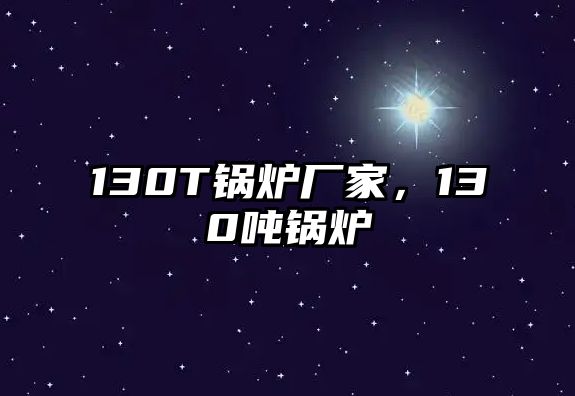 130T锅炉厂家，130吨锅炉